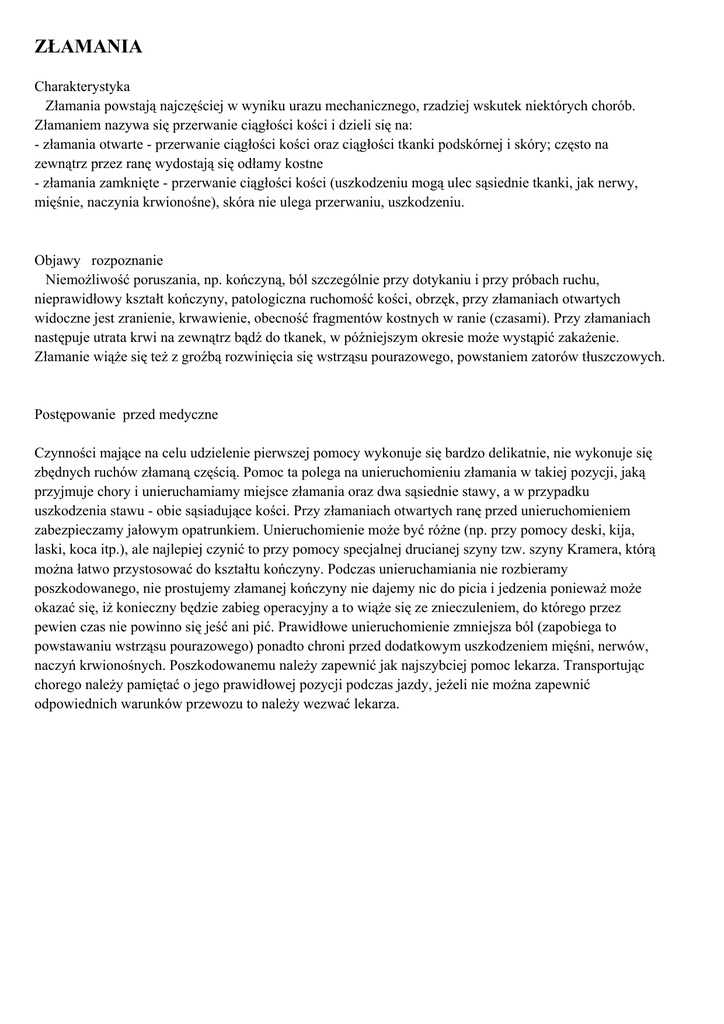 ZŁAMANIA

Charakterystyka
Złamania powstają najczęściej w wyniku urazu mechanicznego, rzadziej wskutek niektórych chorób. Złamaniem nazywa się przerwanie ciągłości kości i dzieli się na:
- złamania otwarte - przerwanie ciągłości kości oraz ciągłości tkanki podskórnej i skóry; często na zewnątrz przez ranę wydostają się odłamy kostne
- złamania zamknięte - przerwanie ciągłości kości (uszkodzeniu mogą ulec sąsiednie tkanki, jak nerwy, mięśnie, naczynia krwionośne), skóra nie ulega przerwaniu, uszkodzeniu.

Objawy rozpoznanie
Niemożliwość poruszania, np. kończyną, ból szczególnie przy dotykaniu i przy próbach ruchu, nieprawidłowy kształt kończyny, patologiczna ruchomość kości, obrzęk, przy złamaniach otwartych widoczne jest zranienie, krwawienie, obecność fragmentów kostnych w ranie (czasami). Przy złamaniach następuje utrata krwi na zewnątrz bądź do tkanek, w późniejszym okresie może wystąpić zakażenie. Złamanie wiąże się też z groźbą rozwinięcia się wstrząsu pourazowego, powstaniem zatorów tłuszczowych.

Postępowanie przed medyczne

Czynności mające na celu udzielenie pierwszej pomocy wykonuje się bardzo delikatnie, nie wykonuje się zbędnych ruchów złamaną częścią. Pomoc ta polega na unieruchomieniu złamania w takiej pozycji, jaką przyjmuje chory i unieruchamiamy miejsce złamania oraz dwa sąsiednie stawy, a w przypadku uszkodzenia stawu - obie sąsiadujące kości. Przy złamaniach otwartych ranę przed unieruchomieniem zabezpieczamy jałowym opatrunkiem. Unieruchomienie może być różne (np. przy pomocy deski, kija, laski, koca itp.), ale najlepiej czynić to przy pomocy specjalnej drucianej szyny tzw. szyny Kramera, którą można łatwo przystosować do kształtu kończyny. Podczas unieruchamiania nie rozbieramy poszkodowanego, nie prostujemy złamanej kończyny nie dajemy nic do picia i jedzenia ponieważ może okazać się, iż konieczny będzie zabieg operacyjny a to wiąże się ze znieczuleniem, do którego przez pewien czas nie powinno się jeść ani pić. Prawidłowe unieruchomienie zmniejsza ból (zapobiega to powstawaniu wstrząsu pourazowego) ponadto chroni przed dodatkowym uszkodzeniem mięśni, nerwów, naczyń krwionośnych. Poszkodowanemu należy zapewnić jak najszybciej pomoc lekarza. Transportując chorego należy pamiętać o jego prawidłowej pozycji podczas jazdy, jeżeli nie można zapewnić odpowiednich warunków przewozu to należy wezwać lekarza.